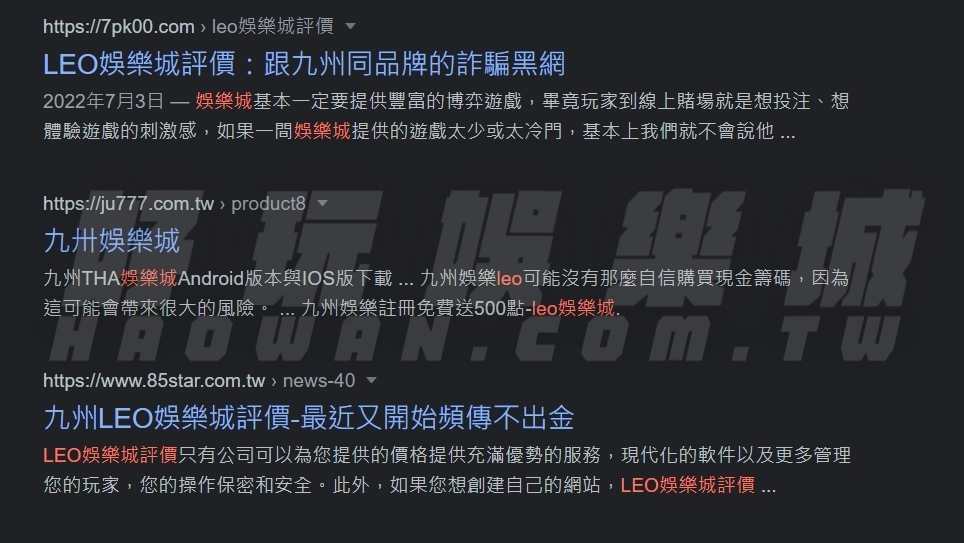 https://7pk00.com › leo娛樂城評價

LEO娛樂城評價：跟九州同品牌的詐騙黑網

2022年7月3日 — 娛樂城基本一定要提供豐富的博弈遊戲，畢竟玩家到線上賭場就是想投注、想體驗遊戲的刺激感，如果一間娛樂城提供的遊戲太少或太冷門，基本上我們就不會說他 ...

https://ju777.com.tw › product8

九卅娛樂城

九州THA娛樂城Android版本與IOS版下載 ... 九州娛樂leo可能沒有那麼自信購買現金籌碼，因為這可能會帶來很大的風險。 ... 九州娛樂註冊免費送500點-leo娛樂城.

https://www.85star.com.tw › news-40

九州LEO娛樂城評價-最近又開始頻傳不出金

LEO娛樂城評價只有公司可以為您提供的價格提供充滿優勢的服務，現代化的軟件以及更多管理您的玩家，您的操作保密和安全。此外，如果您想創建自己的網站，LEO娛樂城評價 ...

好玩娛樂城
HAOWAN.COM.TW